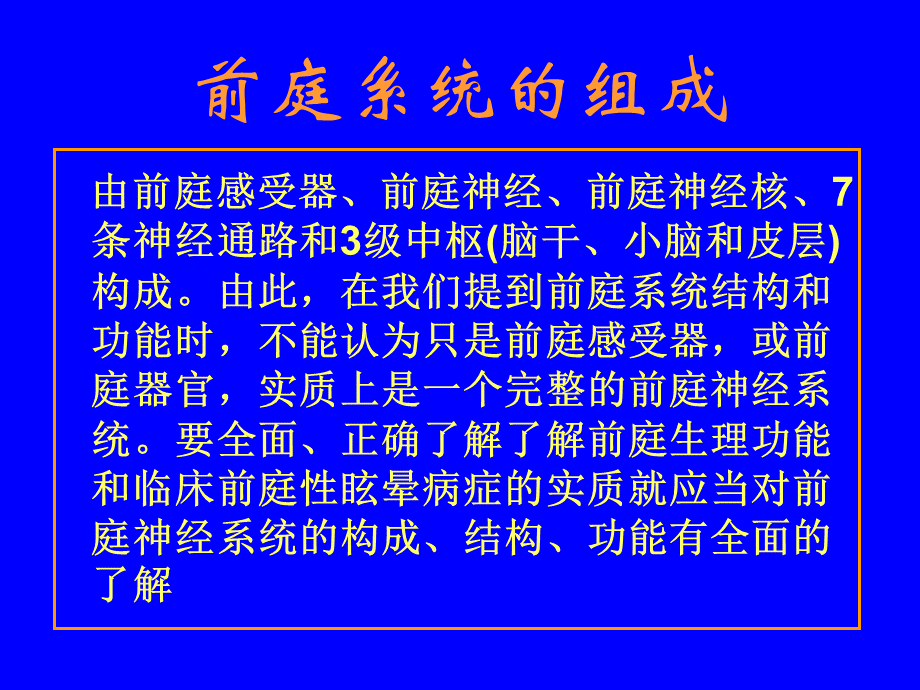 前庭系统的组成

由前庭感受器、前庭神经、前庭神经核、7条神经通路和3级中枢(脑干、小脑和皮层)构成。由此，在我们提到前庭系统结构和功能时，不能认为只是前庭感受器，或前庭器官，实质上是一个完整的前庭神经系统。要全面、正确了解了解前庭生理功能和临床前庭性眩晕病症的实质就应当对前庭神经系统的构成、结构、功能有全面的了解